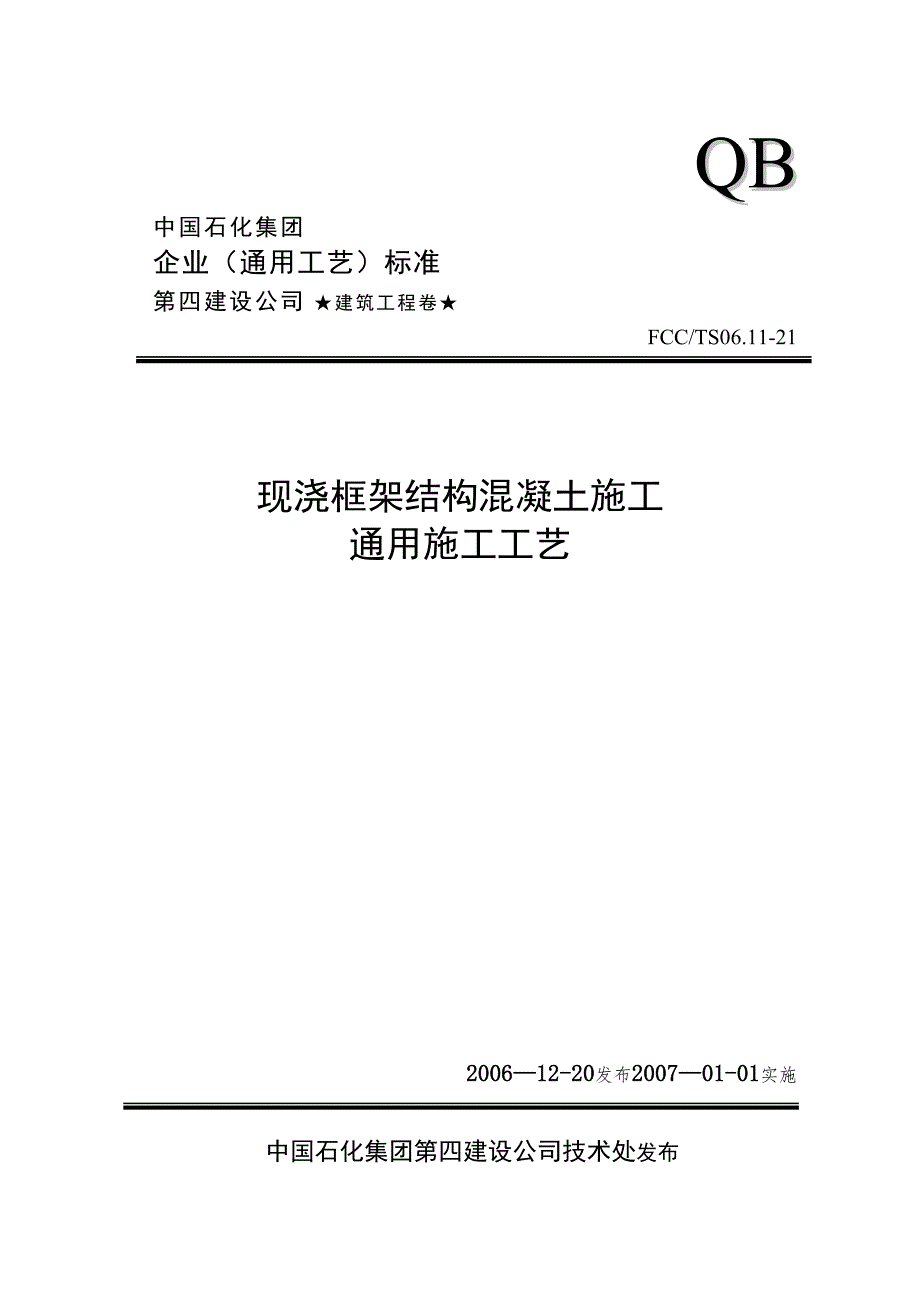 QB

中国石化集团
企业（通用工艺）标准
第四建设公司 ★建筑工程卷★

FCC/TS06.11-21

现浇框架结构混凝土施工
通用施工工艺

2006—12-20发布2007—01-01实施

中国石化集团第四建设公司技术处发布